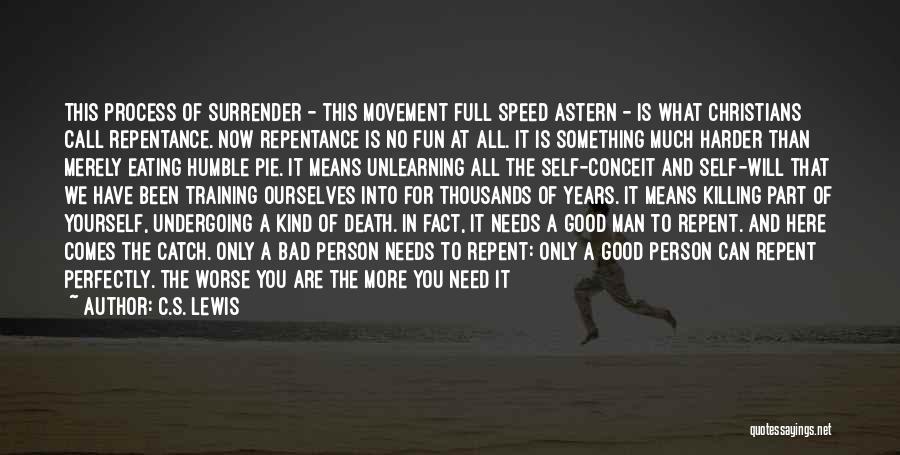 THIS PROCESS OF SURRENDER - THIS MOVEMENT FULL SPEED ASTERN - IS WHAT CHRISTIANS CALL REPENTANCE. NOW REPENTANCE IS NO FUN AT ALL. IT IS SOMETHING MUCH HARDER THAN MERELY EATING HUMBLE PIE. IT MEANS UNLEARNING ALL THE SELF-CONCEIT AND SELF-WILL THAT WE HAVE BEEN TRAINING OURSELVES INTO FOR THOUSANDS OF YEARS. IT MEANS KILLING PART OF YOURSELF, UNDERGOING A KIND OF DEATH. IN FACT, IT NEEDS A GOOD MAN TO REPENT. AND HERE COMES THE CATCH. ONLY A BAD PERSON NEEDS TO REPENT: ONLY A GOOD PERSON CAN REPENT PERFECTLY. THE WORSE YOU ARE THE MORE YOU NEED IT

~ AUTHOR: C.S. LEWIS

quotessayings.net